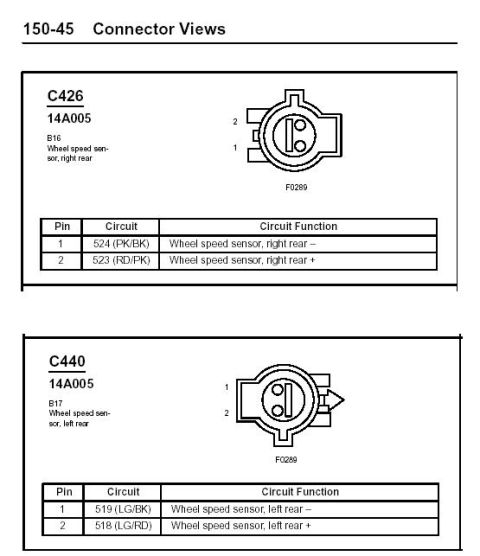 150-45 Connector Views

C426

14A005

B16
Wheel speed sensor, right rear

2

1

F0289

| Pin | Circuit | Circuit Function |
|---|---|---|
| 1 | 524 (PK/BK) | Wheel speed sensor, right rear – |
| 2 | 523 (RD/PK) | Wheel speed sensor, right rear + |

C440

14A005

B17
Wheel speed sensor, left rear

1

2

F0289

| Pin | Circuit | Circuit Function |
|---|---|---|
| 1 | 519 (LG/BK) | Wheel speed sensor, left rear – |
| 2 | 518 (LG/RD) | Wheel speed sensor, left rear + |